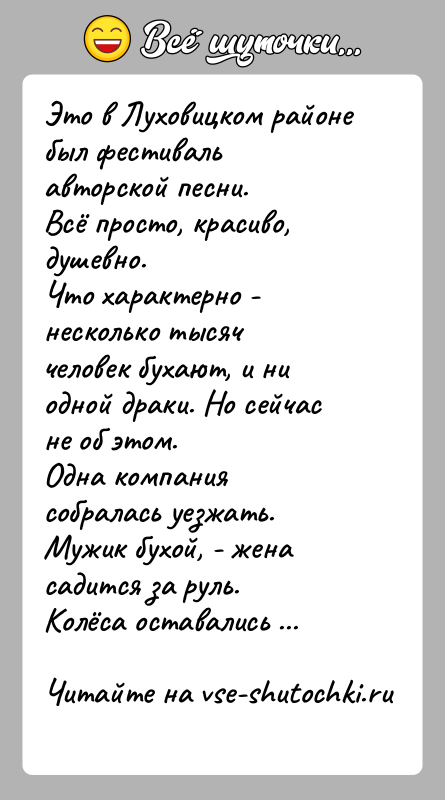 Всё шуточки...

Это в Луховицком районе был фестиваль авторской песни.
Всё просто, красиво, душевно.
Что характерно - несколько тысяч человек бухают, и ни одной драки. Но сейчас не об этом.
Одна компания собралась уезжать.
Мужик бухой, - жена садится за руль.
Колёса оставались ...

Читайте на vse-shutochki.ru